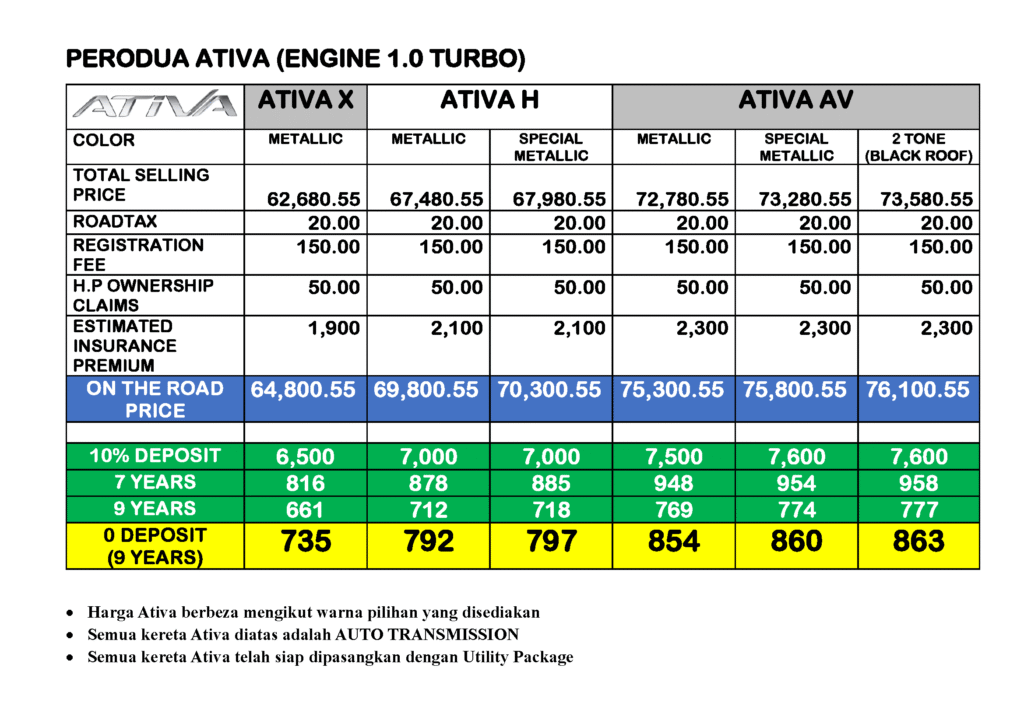 PERODUA ATIVA (ENGINE 1.0 TURBO)

| ATIVA | ATIVA X | ATIVA H | | ATIVA AV | | |
|---|---|---|---|---|---|---|
| COLOR | METALLIC | METALLIC | SPECIAL METALLIC | METALLIC | SPECIAL METALLIC | 2 TONE (BLACK ROOF) |
| TOTAL SELLING PRICE | 62,680.55 | 67,480.55 | 67,980.55 | 72,780.55 | 73,280.55 | 73,580.55 |
| ROADTAX | 20.00 | 20.00 | 20.00 | 20.00 | 20.00 | 20.00 |
| REGISTRATION FEE | 150.00 | 150.00 | 150.00 | 150.00 | 150.00 | 150.00 |
| H.P OWNERSHIP CLAIMS | 50.00 | 50.00 | 50.00 | 50.00 | 50.00 | 50.00 |
| ESTIMATED INSURANCE PREMIUM | 1,900 | 2,100 | 2,100 | 2,300 | 2,300 | 2,300 |
| ON THE ROAD PRICE | 64,800.55 | 69,800.55 | 70,300.55 | 75,300.55 | 75,800.55 | 76,100.55 |
| | | | | | | |
| 10% DEPOSIT | 6,500 | 7,000 | 7,000 | 7,500 | 7,600 | 7,600 |
| 7 YEARS | 816 | 878 | 885 | 948 | 954 | 958 |
| 9 YEARS | 661 | 712 | 718 | 769 | 774 | 777 |
| 0 DEPOSIT (9 YEARS) | 735 | 792 | 797 | 854 | 860 | 863 |

• Harga Ativa berbeza mengikut warna pilihan yang disediakan
• Semua kereta Ativa diatas adalah AUTO TRANSMISSION
• Semua kereta Ativa telah siap dipasangkan dengan Utility Package